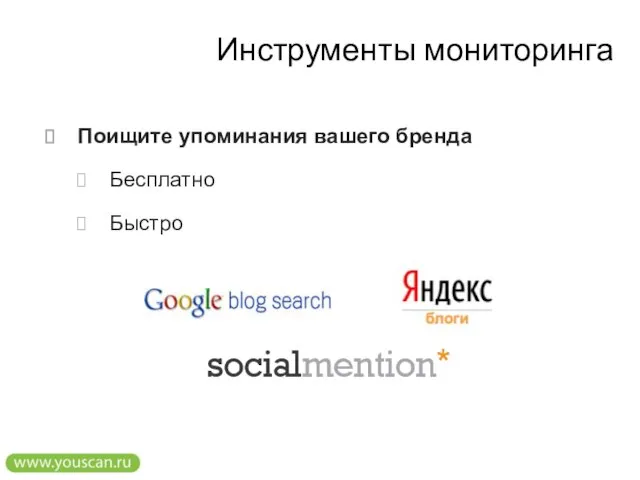 Инструменты мониторинга

Поищите упоминания вашего бренда

Бесплатно

Быстро

Google blog search

Яндекс
блоги

socialmention*

www.youscan.ru